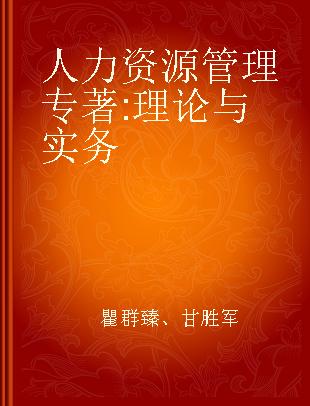 人力资源管理专著:理论与实务

瞿群臻、甘胜军